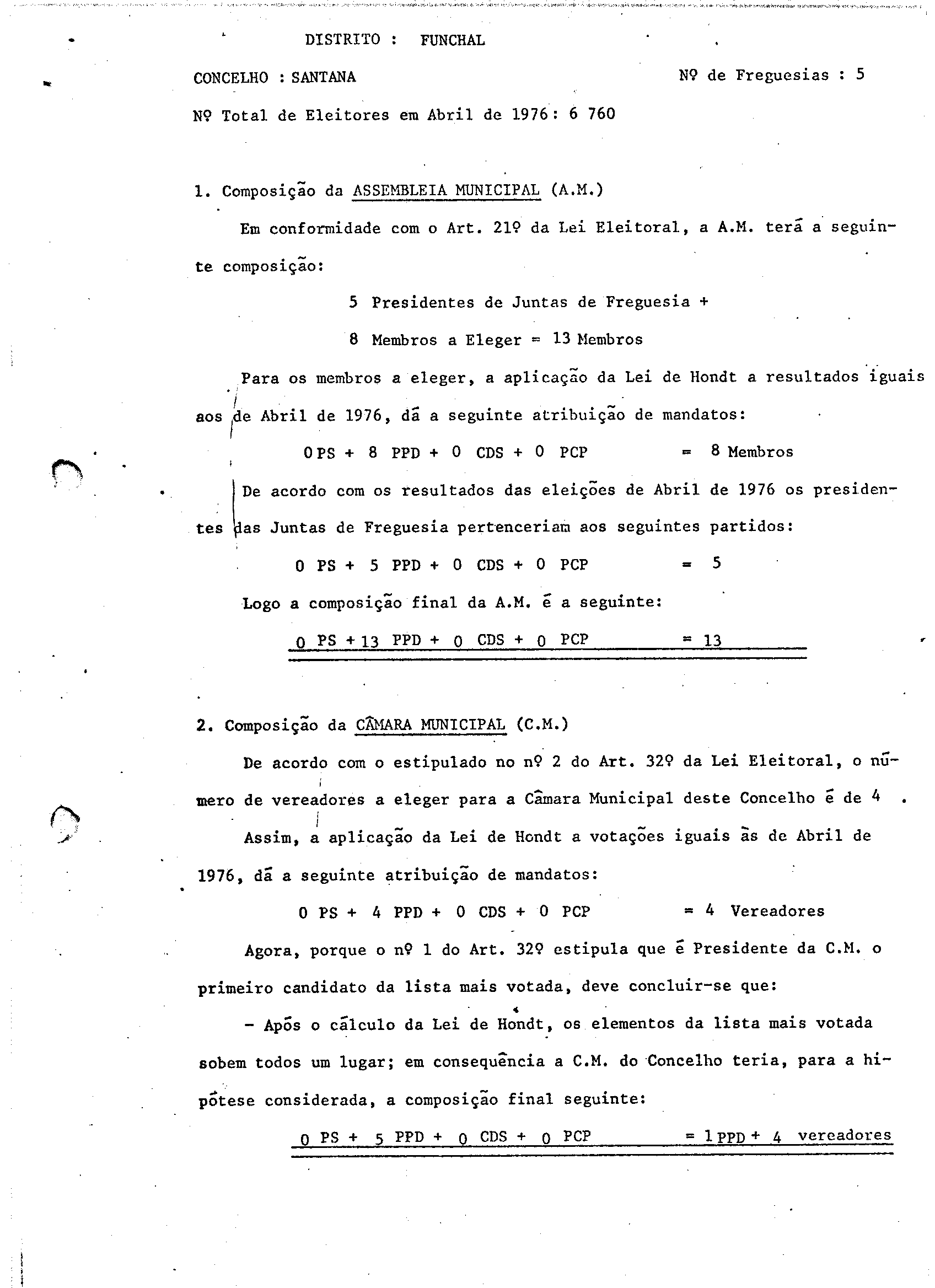 DISTRITO : FUNCHAL

CONCELHO : SANTANA

Nº de Freguesias : 5

Nº Total de Eleitores em Abril de 1976: 6 760

1. Composição da ASSEMBLEIA MUNICIPAL (A.M.)

Em conformidade com o Art. 21º da Lei Eleitoral, a A.M. terá a seguinte composição:

5 Presidentes de Juntas de Freguesia +

8 Membros a Eleger = 13 Membros

Para os membros a eleger, a aplicação da Lei de Hondt a resultados iguais aos de Abril de 1976, dá a seguinte atribuição de mandatos:

0 PS + 8 PPD + 0 CDS + 0 PCP = 8 Membros

De acordo com os resultados das eleições de Abril de 1976 os presidentes das Juntas de Freguesia pertenceriam aos seguintes partidos:

0 PS + 5 PPD + 0 CDS + 0 PCP = 5

Logo a composição final da A.M. é a seguinte:

0 PS + 13 PPD + 0 CDS + 0 PCP = 13

2. Composição da CÂMARA MUNICIPAL (C.M.)

De acordo com o estipulado no nº 2 do Art. 32º da Lei Eleitoral, o número de vereadores a eleger para a Câmara Municipal deste Concelho é de 4 .

Assim, a aplicação da Lei de Hondt a votações iguais às de Abril de 1976, dá a seguinte atribuição de mandatos:

0 PS + 4 PPD + 0 CDS + 0 PCP = 4 Vereadores

Agora, porque o nº 1 do Art. 32º estipula que é Presidente da C.M. o primeiro candidato da lista mais votada, deve concluir-se que:

- Após o cálculo da Lei de Hondt, os elementos da lista mais votada sobem todos um lugar; em consequência a C.M. do Concelho teria, para a hipótese considerada, a composição final seguinte:

0 PS + 5 PPD + 0 CDS + 0 PCP = 1 PPD + 4 vereadores